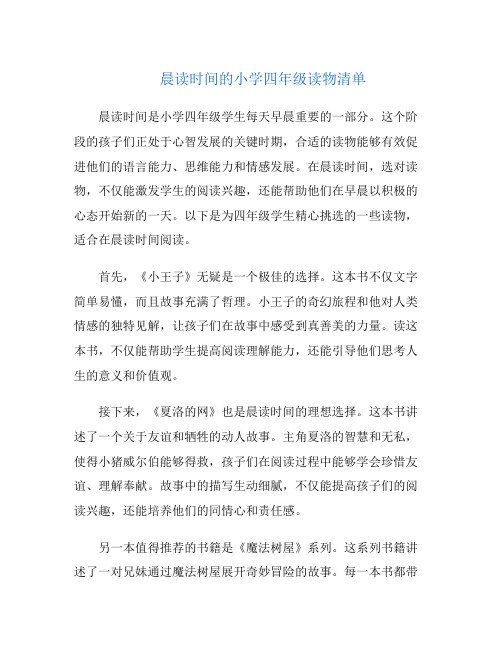 晨读时间的小学四年级读物清单

晨读时间是小学四年级学生每天早晨重要的一部分。这个阶段的孩子们正处于心智发展的关键时期，合适的读物能够有效促进他们的语言能力、思维能力和情感发展。在晨读时间，选对读物，不仅能激发学生的阅读兴趣，还能帮助他们在早晨以积极的心态开始新的一天。以下是为四年级学生精心挑选的一些读物，适合在晨读时间阅读。

首先，《小王子》无疑是一个极佳的选择。这本书不仅文字简单易懂，而且故事充满了哲理。小王子的奇幻旅程和他对人类情感的独特见解，让孩子们在故事中感受到真善美的力量。读这本书，不仅能帮助学生提高阅读理解能力，还能引导他们思考人生的意义和价值观。

接下来，《夏洛的网》也是晨读时间的理想选择。这本书讲述了一个关于友谊和牺牲的动人故事。主角夏洛的智慧和无私，使得小猪威尔伯能够得救，孩子们在阅读过程中能够学会珍惜友谊、理解奉献。故事中的描写生动细腻，不仅能提高孩子们的阅读兴趣，还能培养他们的同情心和责任感。

另一本值得推荐的书籍是《魔法树屋》系列。这系列书籍讲述了一对兄妹通过魔法树屋展开奇妙冒险的故事。每一本书都带